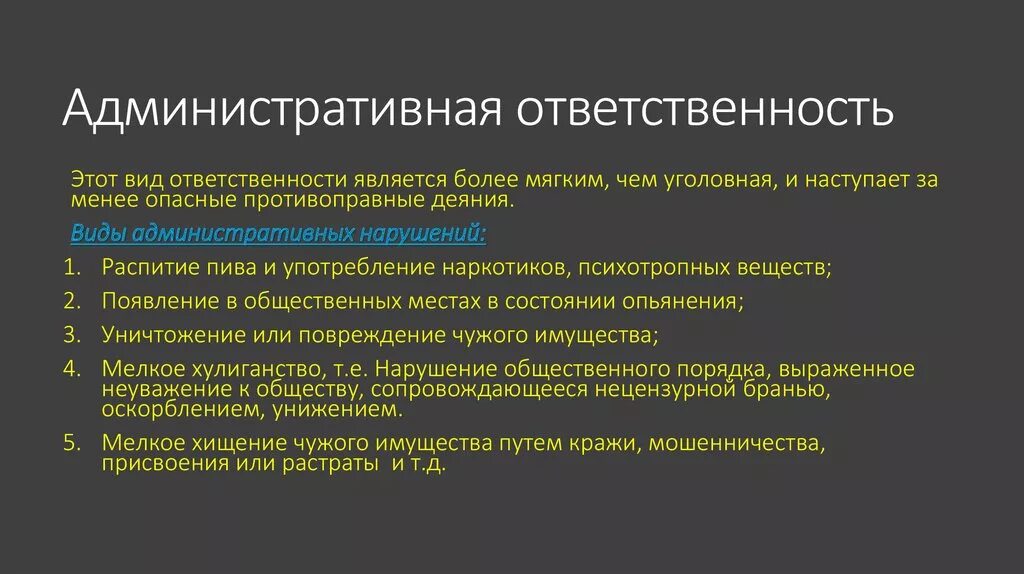 Административная ответственность

Этот вид ответственности является более мягким, чем уголовная, и наступает за менее опасные противоправные деяния.

Виды административных нарушений:

1. Распитие пива и употребление наркотиков, психотропных веществ;
2. Появление в общественных местах в состоянии опьянения;
3. Уничтожение или повреждение чужого имущества;
4. Мелкое хулиганство, т.е. Нарушение общественного порядка, выраженное неуважение к обществу, сопровождающееся нецензурной бранью, оскорблением, унижением.
5. Мелкое хищение чужого имущества путем кражи, мошенничества, присвоения или растраты и т.д.